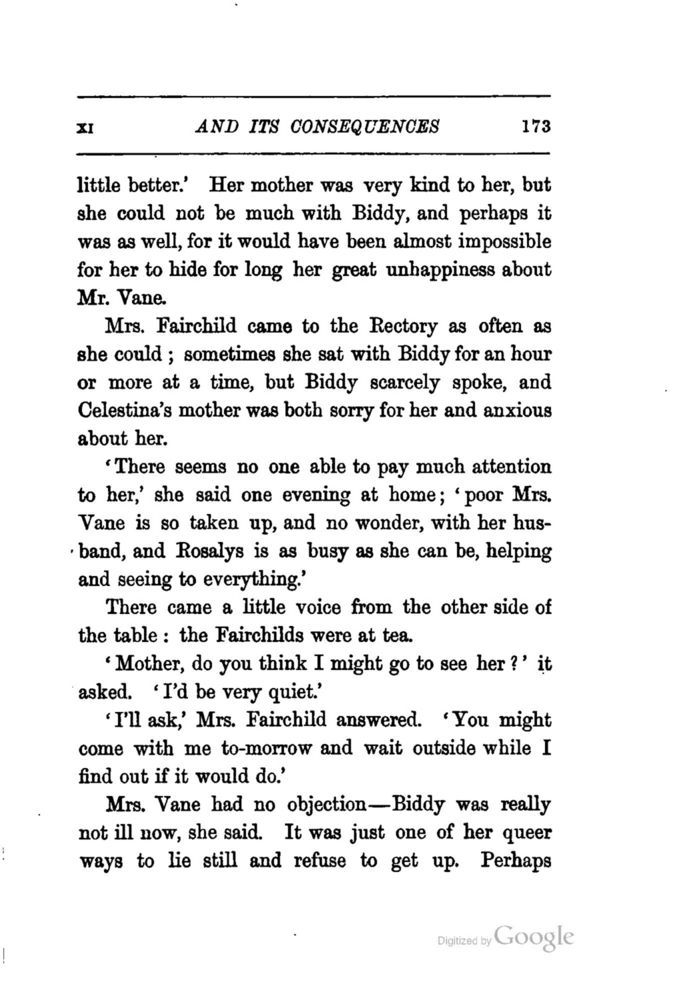 XI AND ITS CONSEQUENCES 173

little better.' Her mother was very kind to her, but she could not be much with Biddy, and perhaps it was as well, for it would have been almost impossible for her to hide for long her great unhappiness about Mr. Vane.

Mrs. Fairchild came to the Rectory as often as she could; sometimes she sat with Biddy for an hour or more at a time, but Biddy scarcely spoke, and Celestina's mother was both sorry for her and anxious about her.

'There seems no one able to pay much attention to her,' she said one evening at home; 'poor Mrs. Vane is so taken up, and no wonder, with her husband, and Rosalys is as busy as she can be, helping and seeing to everything.'

There came a little voice from the other side of the table: the Fairchilds were at tea.

'Mother, do you think I might go to see her?' it asked. 'I'd be very quiet.'

'I'll ask,' Mrs. Fairchild answered. 'You might come with me to-morrow and wait outside while I find out if it would do.'

Mrs. Vane had no objection—Biddy was really not ill now, she said. It was just one of her queer ways to lie still and refuse to get up. Perhaps

Digitized by Google